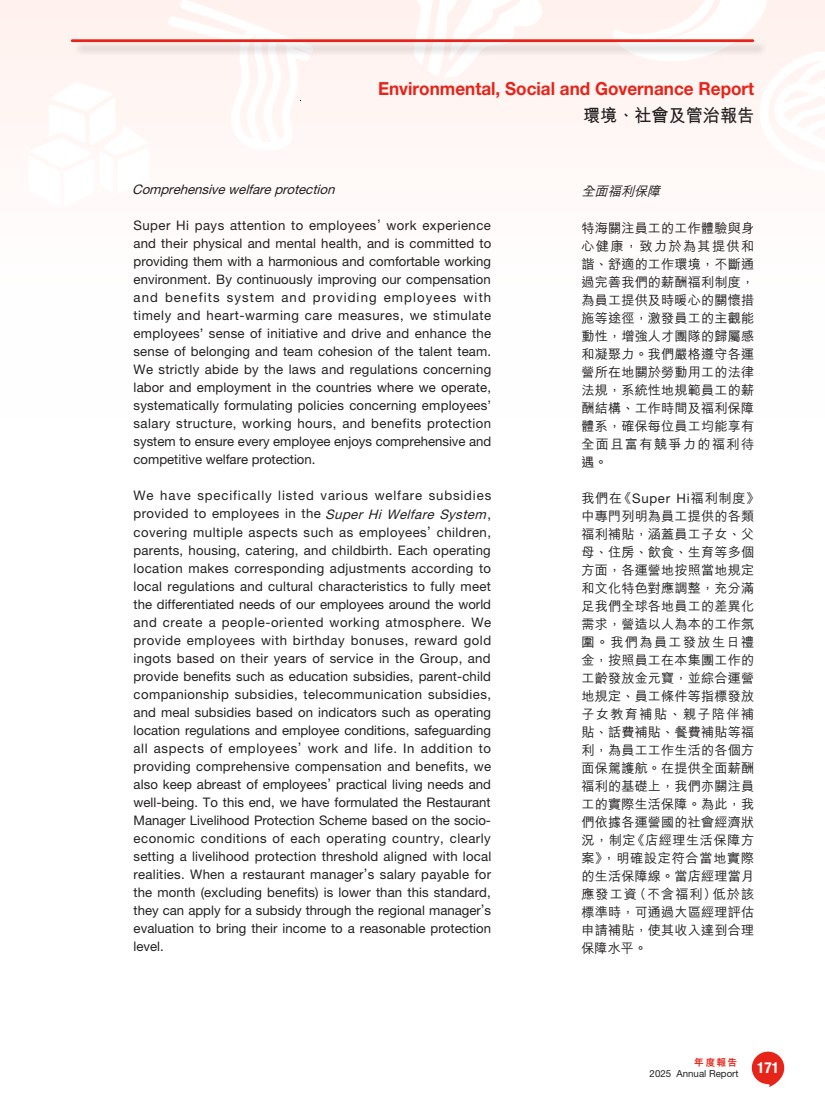 Environmental, Social and Governance Report
環境、社會及管治報告

Comprehensive welfare protection

Super Hi pays attention to employees' work experience and their physical and mental health, and is committed to providing them with a harmonious and comfortable working environment. By continuously improving our compensation and benefits system and providing employees with timely and heart-warming care measures, we stimulate employees' sense of initiative and drive and enhance the sense of belonging and team cohesion of the talent team. We strictly abide by the laws and regulations concerning labor and employment in the countries where we operate, systematically formulating policies concerning employees' salary structure, working hours, and benefits protection system to ensure every employee enjoys comprehensive and competitive welfare protection.

We have specifically listed various welfare subsidies provided to employees in the Super Hi Welfare System, covering multiple aspects such as employees' children, parents, housing, catering, and childbirth. Each operating location makes corresponding adjustments according to local regulations and cultural characteristics to fully meet the differentiated needs of our employees around the world and create a people-oriented working atmosphere. We provide employees with birthday bonuses, reward gold ingots based on their years of service in the Group, and provide benefits such as education subsidies, parent-child companionship subsidies, telecommunication subsidies, and meal subsidies based on indicators such as operating location regulations and employee conditions, safeguarding all aspects of employees' work and life. In addition to providing comprehensive compensation and benefits, we also keep abreast of employees' practical living needs and well-being. To this end, we have formulated the Restaurant Manager Livelihood Protection Scheme based on the socio-economic conditions of each operating country, clearly setting a livelihood protection threshold aligned with local realities. When a restaurant manager's salary payable for the month (excluding benefits) is lower than this standard, they can apply for a subsidy through the regional manager's evaluation to bring their income to a reasonable protection level.

全面福利保障

特海關注員工的工作體驗與身心健康，致力於為其提供和諧、舒適的工作環境，不斷通過完善我們的薪酬福利制度，為員工提供及時暖心的關懷措施等途徑，激發員工的主觀能動性，增強人才團隊的歸屬感和凝聚力。我們嚴格遵守各運營所在地關於勞動用工的法律法規，系統性地規範員工的薪酬結構、工作時間及福利保障體系，確保每位員工均能享有全面且富有競爭力的福利待遇。

我們在《Super Hi福利制度》中專門列明為員工提供的各類福利補貼，涵蓋員工子女、父母、住房、飲食、生育等多個方面，各運營地按照當地規定和文化特色對應調整，充分滿足我們全球各地員工的差異化需求，營造以人為本的工作氛圍。我們為員工發放生日禮金，按照員工在本集團工作的工齡發放金元寶，並綜合運營地規定、員工條件等指標發放子女教育補貼、親子陪伴補貼、話費補貼、餐費補貼等福利，為員工工作生活的各個方面保駕護航。在提供全面薪酬福利的基礎上，我們亦關注員工的實際生活保障。為此，我們依據各運營國的社會經濟狀況，制定《店經理生活保障方案》，明確設定符合當地實際的生活保障線。當店經理當月應發工資（不含福利）低於該標準時，可通過大區經理評估申請補貼，使其收入達到合理保障水平。

年度報告
2025 Annual Report
171